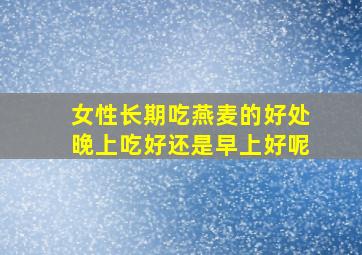 女性长期吃燕麦的好处
晚上吃好还是早上好呢